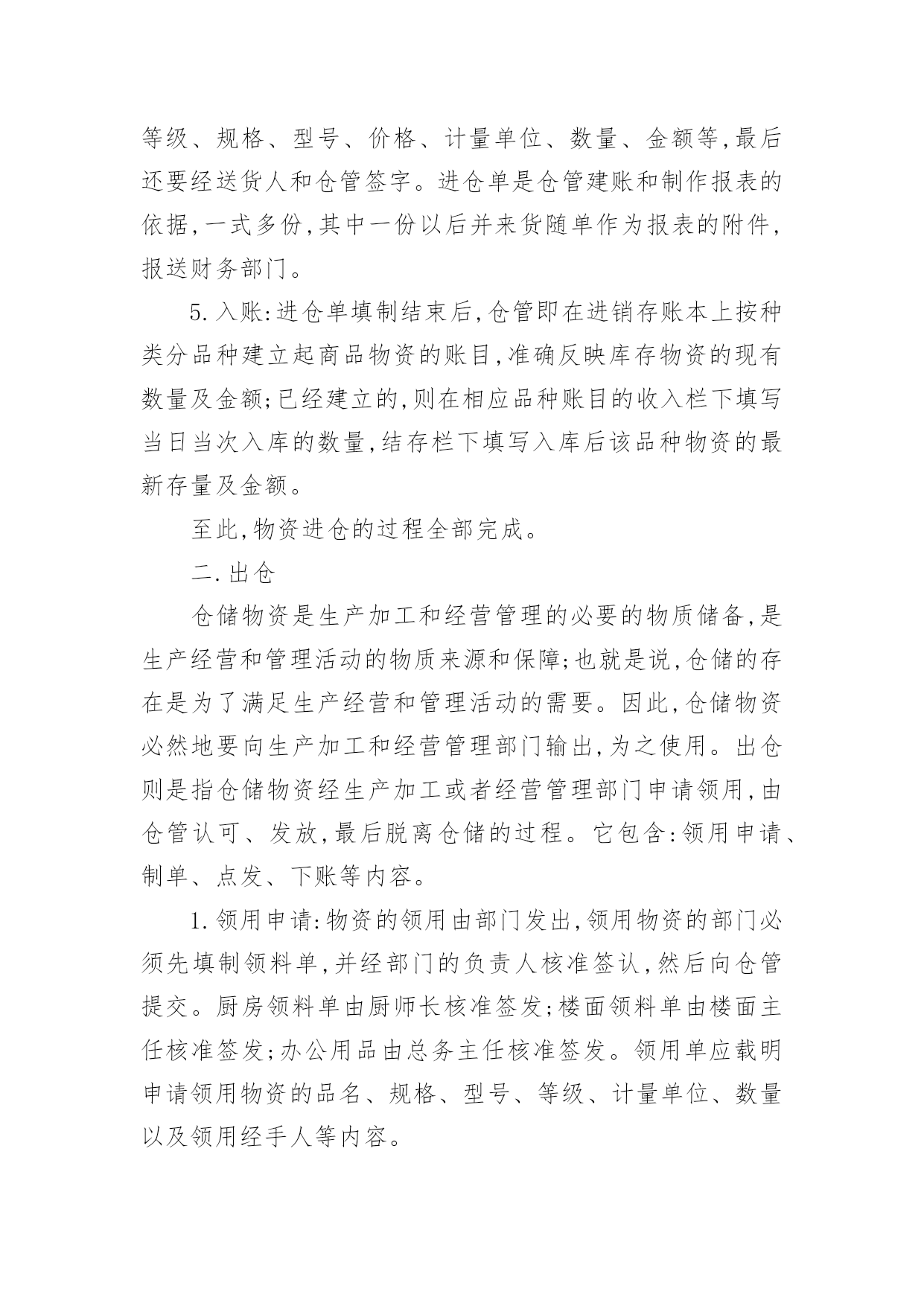 等级、规格、型号、价格、计量单位、数量、金额等,最后还要经送货人和仓管签字。进仓单是仓管建账和制作报表的依据,一式多份,其中一份以后并来货随单作为报表的附件,报送财务部门。

5.入账:进仓单填制结束后,仓管即在进销存账本上按种类分品种建立起商品物资的账目,准确反映库存物资的现有数量及金额;已经建立的,则在相应品种账目的收入栏下填写当日当次入库的数量,结存栏下填写入库后该品种物资的最新存量及金额。

至此,物资进仓的过程全部完成。

二.出仓

仓储物资是生产加工和经营管理的必要的物质储备,是生产经营和管理活动的物质来源和保障;也就是说,仓储的存在是为了满足生产经营和管理活动的需要。因此,仓储物资必然地要向生产加工和经营管理部门输出,为之使用。出仓则是指仓储物资经生产加工或者经营管理部门申请领用,由仓管认可、发放,最后脱离仓储的过程。它包含:领用申请、制单、点发、下账等内容。

1.领用申请:物资的领用由部门发出,领用物资的部门必须先填制领料单,并经部门的负责人核准签认,然后向仓管提交。厨房领料单由厨师长核准签发;楼面领料单由楼面主任核准签发;办公用品由总务主任核准签发。领用单应载明申请领用物资的品名、规格、型号、等级、计量单位、数量以及领用经手人等内容。